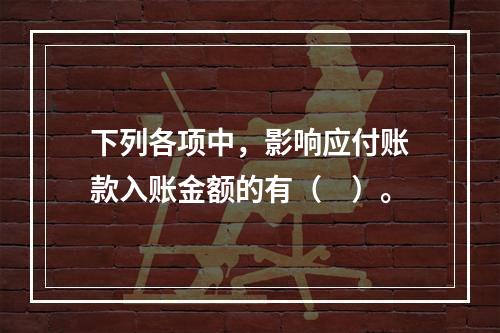 下列各项中，影响应付账款入账金额的有（　）。